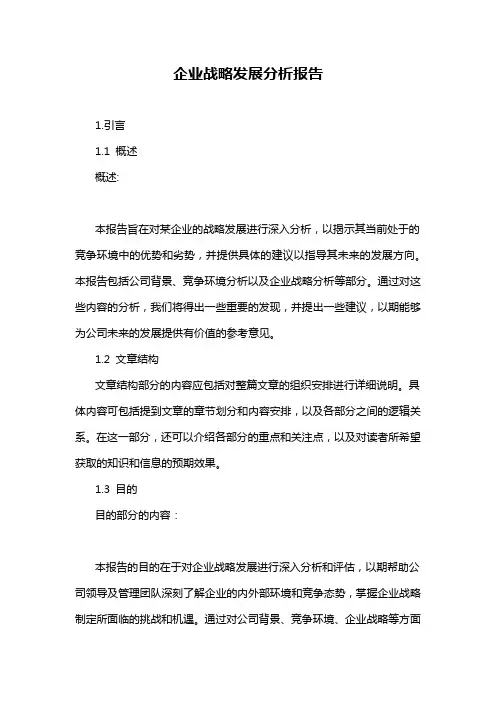 企业战略发展分析报告

1.引言

1.1 概述

概述:

本报告旨在对某企业的战略发展进行深入分析，以揭示其当前处于的竞争环境中的优势和劣势，并提供具体的建议以指导其未来的发展方向。本报告包括公司背景、竞争环境分析以及企业战略分析等部分。通过对这些内容的分析，我们将得出一些重要的发现，并提出一些建议，以期能够为公司未来的发展提供有价值的参考意见。

1.2 文章结构

文章结构部分的内容应包括对整篇文章的组织安排进行详细说明。具体内容可包括提到文章的章节划分和内容安排，以及各部分之间的逻辑关系。在这一部分，还可以介绍各部分的重点和关注点，以及对读者所希望获取的知识和信息的预期效果。

1.3 目的

目的部分的内容：

本报告的目的在于对企业战略发展进行深入分析和评估，以期帮助公司领导及管理团队深刻了解企业的内外部环境和竞争态势，掌握企业战略制定所面临的挑战和机遇。通过对公司背景、竞争环境、企业战略等方面